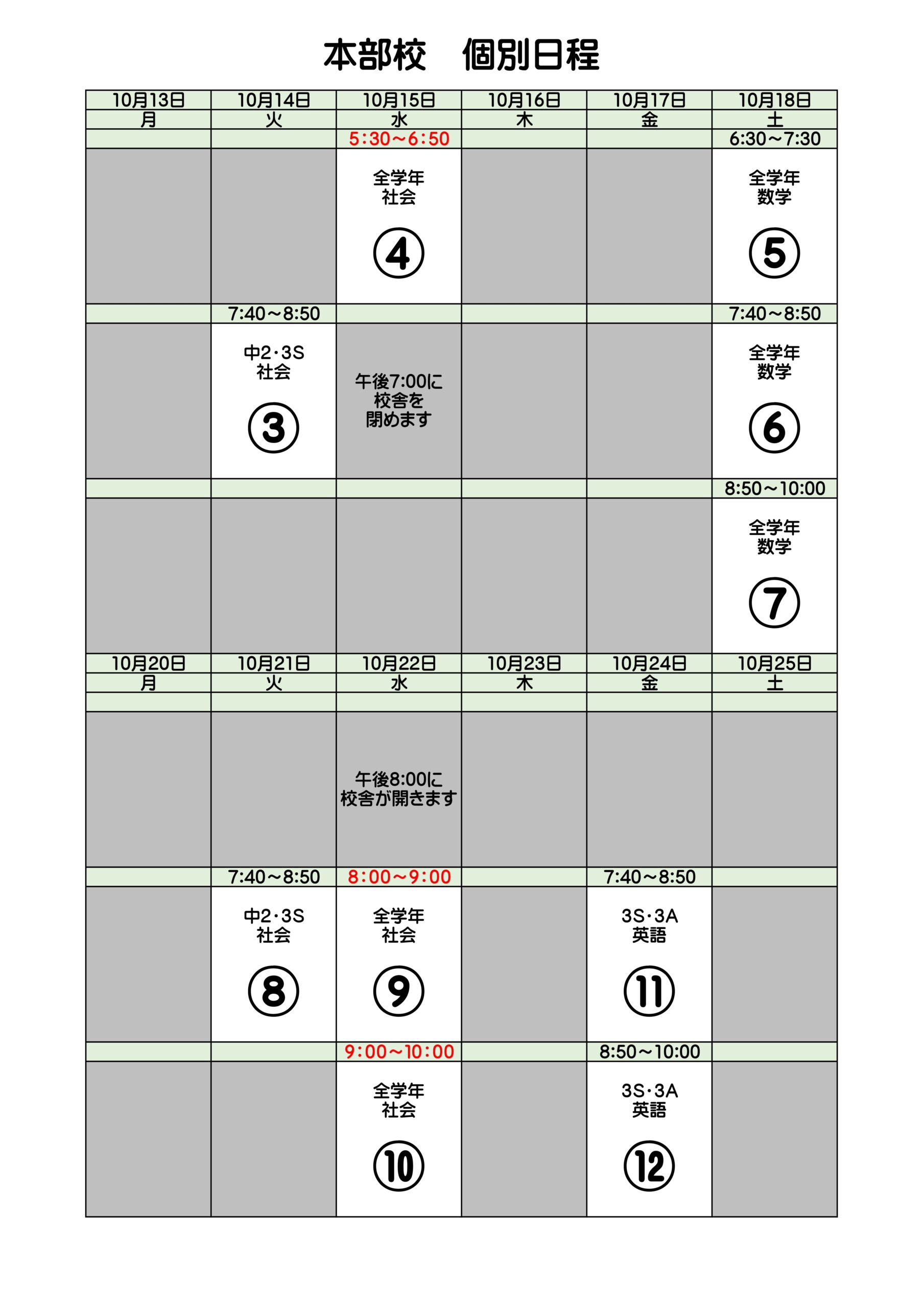 本部校　個別日程

| 10月13日 | 10月14日 | 10月15日 | 10月16日 | 10月17日 | 10月18日 |
|---|---|---|---|---|---|
| 月 | 火 | 水 | 木 | 金 | 土 |
| | | 5:30～6:50 | | | 6:30～7:30 |
| | | 全学年 社会 ④ | | | 全学年 数学 ⑤ |
| | 7:40～8:50 | | | | 7:40～8:50 |
| | 中2・3S 社会 ③ | 午後7:00に校舎を閉めます | | | 全学年 数学 ⑥ |
| | | | | | 8:50～10:00 |
| | | | | | 全学年 数学 ⑦ |
| 10月20日 | 10月21日 | 10月22日 | 10月23日 | 10月24日 | 10月25日 |
| 月 | 火 | 水 | 木 | 金 | 土 |
| | | | | | |
| | | 午後8:00に校舎が開きます | | | |
| | 7:40～8:50 | 8:00～9:00 | | 7:40～8:50 | |
| | 中2・3S 社会 ⑧ | 全学年 社会 ⑨ | | 3S・3A 英語 ⑪ | |
| | | 9:00～10:00 | | 8:50～10:00 | |
| | | 全学年 社会 ⑩ | | 3S・3A 英語 ⑫ | |